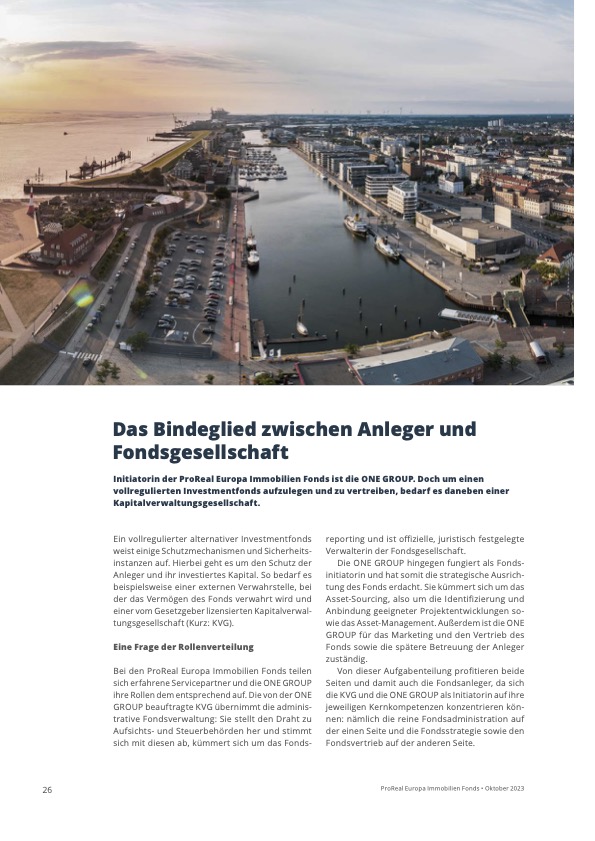 Das Bindeglied zwischen Anleger und Fondsgesellschaft

Initiatorin der ProReal Europa Immobilien Fonds ist die ONE GROUP. Doch um einen vollregulierten Investmentfonds aufzulegen und zu vertreiben, bedarf es daneben einer Kapitalverwaltungsgesellschaft.

Ein vollregulierter alternativer Investmentfonds weist einige Schutzmechanismen und Sicherheitsinstanzen auf. Hierbei geht es um den Schutz der Anleger und ihr investiertes Kapital. So bedarf es beispielsweise einer externen Verwahrstelle, bei der das Vermögen des Fonds verwahrt wird und einer vom Gesetzgeber lizensierten Kapitalverwaltungsgesellschaft (Kurz: KVG).

Eine Frage der Rollenverteilung

Bei den ProReal Europa Immobilien Fonds teilen sich erfahrene Servicepartner und die ONE GROUP ihre Rollen dem entsprechend auf. Die von der ONE GROUP beauftragte KVG übernimmt die administrative Fondsverwaltung: Sie stellt den Draht zu Aufsichts- und Steuerbehörden her und stimmt sich mit diesen ab, kümmert sich um das Fondsreporting und ist offizielle, juristisch festgelegte Verwalterin der Fondsgesellschaft.

Die ONE GROUP hingegen fungiert als Fondsinitiatorin und hat somit die strategische Ausrichtung des Fonds erdacht. Sie kümmert sich um das Asset-Sourcing, also um die Identifizierung und Anbindung geeigneter Projektentwicklungen sowie das Asset-Management. Außerdem ist die ONE GROUP für das Marketing und den Vertrieb des Fonds sowie die spätere Betreuung der Anleger zuständig.

Von dieser Aufgabenteilung profitieren beide Seiten und damit auch die Fondsanleger, da sich die KVG und die ONE GROUP als Initiatorin auf ihre jeweiligen Kernkompetenzen konzentrieren können: nämlich die reine Fondsadministration auf der einen Seite und die Fondsstrategie sowie den Fondsvertrieb auf der anderen Seite.

26

ProReal Europa Immobilien Fonds • Oktober 2023